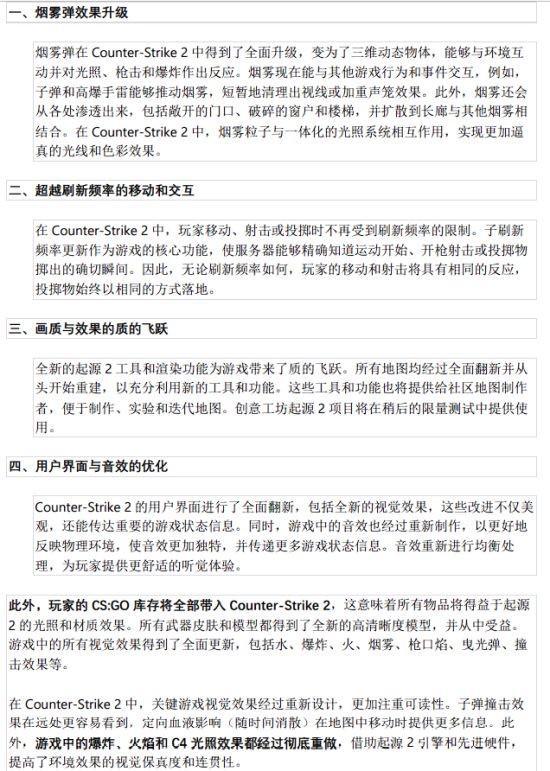 一、烟雾弹效果升级

烟雾弹在 Counter-Strike 2 中得到了全面升级，变为了三维动态物体，能够与环境互动并对光照、枪击和爆炸作出反应。烟雾现在能与其他游戏行为和事件交互，例如，子弹和高爆手雷能够推动烟雾，短暂地清理出视线或加重声笼效果。此外，烟雾还会从各处渗透出来，包括敞开的门口、破碎的窗户和楼梯，并扩散到长廊与其他烟雾相结合。在 Counter-Strike 2 中，烟雾粒子与一体化的光照系统相互作用，实现更加逼真的光线和色彩效果。

二、超越刷新频率的移动和交互

在 Counter-Strike 2 中，玩家移动、射击或投掷时不再受到刷新频率的限制。子刷新频率更新作为游戏的核心功能，使服务器能够精确知道运动开始、开枪射击或投掷物掷出的确切瞬间。因此，无论刷新频率如何，玩家的移动和射击将具有相同的反应，投掷物始终以相同的方式落地。

三、画质与效果的质的飞跃

全新的起源 2 工具和渲染功能为游戏带来了质的飞跃。所有地图均经过全面翻新并从头开始重建，以充分利用新的工具和功能。这些工具和功能也将提供给社区地图制作者，便于制作、实验和迭代地图。创意工坊起源 2 项目将在稍后的限量测试中提供使用。

四、用户界面与音效的优化

Counter-Strike 2 的用户界面进行了全面翻新，包括全新的视觉效果，这些改进不仅美观，还能传达重要的游戏状态信息。同时，游戏中的音效也经过重新制作，以更好地反映物理环境，使音效更加独特，并传递更多游戏状态信息。音效重新进行均衡处理，为玩家提供更舒适的听觉体验。

此外，玩家的 CS:GO 库存将全部带入 Counter-Strike 2，这意味着所有物品将得益于起源 2 的光照和材质效果。所有武器皮肤和模型都得到了全新的高清晰度模型，并从中受益。游戏中的所有视觉效果得到了全面更新，包括水、爆炸、火、烟雾、枪口焰、曳光弹、撞击效果等。

在 Counter-Strike 2 中，关键游戏视觉效果经过重新设计，更加注重可读性。子弹撞击效果在远处更容易看到，定向血液影响（随时间消散）在地图中移动时提供更多信息。此外，游戏中的爆炸、火焰和 C4 光照效果都经过彻底重做，借助起源 2 引擎和先进硬件，提高了环境效果的视觉保真度和连贯性。